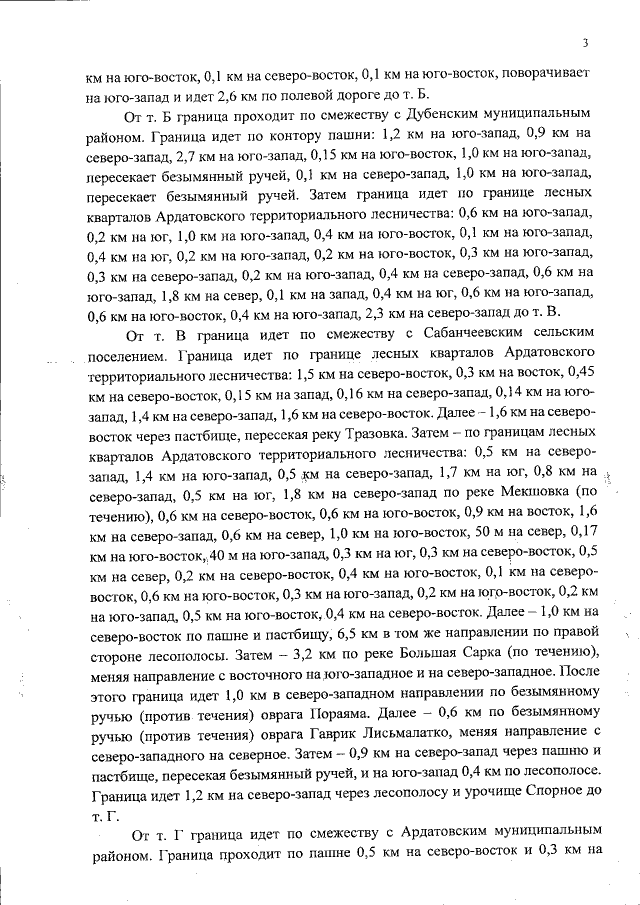 3

км на юго-восток, 0,1 км на северо-восток, 0,1 км на юго-восток, поворачивает на юго-запад и идет 2,6 км по полевой дороге до т. Б.

От т. Б граница проходит по смежеству с Дубенским муниципальным районом. Граница идет по контору пашни: 1,2 км на юго-запад, 0,9 км на северо-запад, 2,7 км на юго-запад, 0,15 км на юго-восток, 1,0 км на юго-запад, пересекает безымянный ручей, 0,1 км на северо-запад, 1,0 км на юго-запад, пересекает безымянный ручей. Затем граница идет по границе лесных кварталов Ардатовского территориального лесничества: 0,6 км на юго-запад, 0,2 км на юг, 1,0 км на юго-запад, 0,4 км на юго-восток, 0,1 км на юго-запад, 0,4 км на юг, 0,2 км на юго-запад, 0,2 км на юго-восток, 0,3 км на юго-запад, 0,3 км на северо-запад, 0,2 км на юго-запад, 0,4 км на северо-запад, 0,6 км на юго-запад, 1,8 км на север, 0,1 км на запад, 0,4 км на юг, 0,6 км на юго-запад, 0,6 км на юго-восток, 0,4 км на юго-запад, 2,3 км на северо-запад до т. В.

От т. В граница идет по смежеству с Сабанчеевским сельским поселением. Граница идет по границе лесных кварталов Ардатовского территориального лесничества: 1,5 км на северо-восток, 0,3 км на восток, 0,45 км на северо-восток, 0,15 км на запад, 0,16 км на северо-запад, 0,14 км на юго-запад, 1,4 км на северо-запад, 1,6 км на северо-восток. Далее – 1,6 км на северо-восток через пастбище, пересекая реку Тразовка. Затем – по границам лесных кварталов Ардатовского территориального лесничества: 0,5 км на северо-запад, 1,4 км на юго-запад, 0,5 км на северо-запад, 1,7 км на юг, 0,8 км на северо-запад, 0,5 км на юг, 1,8 км на северо-запад по реке Мекшовка (по течению), 0,6 км на северо-восток, 0,6 км на юго-восток, 0,9 км на восток, 1,6 км на северо-запад, 0,6 км на север, 1,0 км на юго-восток, 50 м на север, 0,17 км на юго-восток, 40 м на юго-запад, 0,3 км на юг, 0,3 км на северо-восток, 0,5 км на север, 0,2 км на северо-восток, 0,4 км на юго-восток, 0,1 км на северо-восток, 0,6 км на юго-восток, 0,3 км на юго-запад, 0,2 км на юго-восток, 0,2 км на юго-запад, 0,5 км на юго-восток, 0,4 км на северо-восток. Далее – 1,0 км на северо-восток по пашне и пастбищу, 6,5 км в том же направлении по правой стороне лесополосы. Затем – 3,2 км по реке Большая Сарка (по течению), меняя направление с восточного на юго-западное и на северо-западное. После этого граница идет 1,0 км в северо-западном направлении по безымянному ручью (против течения) оврага Пораяма. Далее – 0,6 км по безымянному ручью (против течения) оврага Гаврик Лисьмалатко, меняя направление с северо-западного на северное. Затем – 0,9 км на северо-запад через пашню и пастбище, пересекая безымянный ручей, и на юго-запад 0,4 км по лесополосе. Граница идет 1,2 км на северо-запад через лесополосу и урочище Спорное до т. Г.

От т. Г граница идет по смежеству с Ардатовским муниципальным районом. Граница проходит по пашне 0,5 км на северо-восток и 0,3 км на